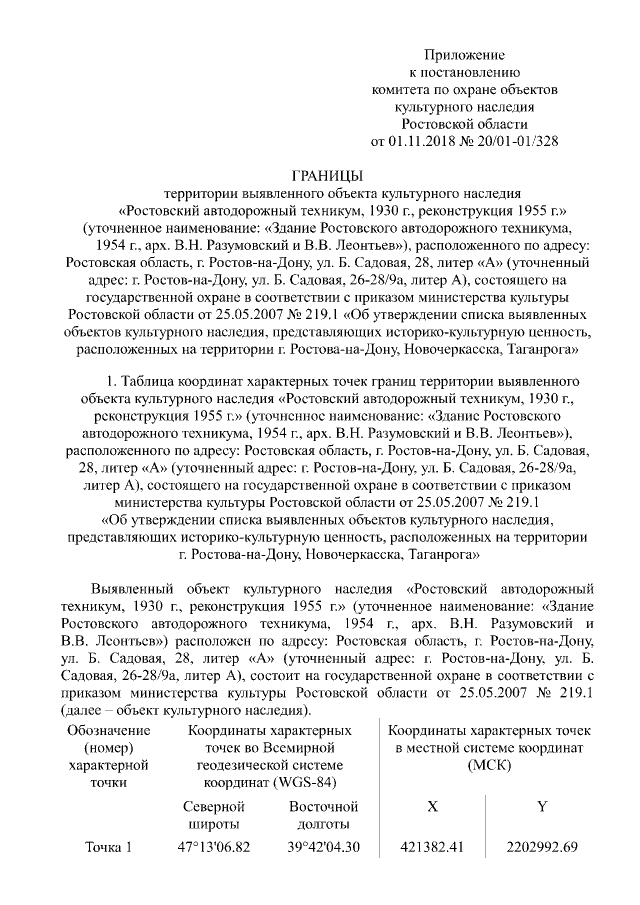 Приложение
к постановлению
комитета по охране объектов
культурного наследия
Ростовской области
от 01.11.2018 № 20/01-01/328

ГРАНИЦЫ
территории выявленного объекта культурного наследия
«Ростовский автодорожный техникум, 1930 г., реконструкция 1955 г.»
(уточненное наименование: «Здание Ростовского автодорожного техникума, 1954 г., арх. В.Н. Разумовский и В.В. Леонтьев»), расположенного по адресу: Ростовская область, г. Ростов-на-Дону, ул. Б. Садовая, 28, литер «А» (уточненный адрес: г. Ростов-на-Дону, ул. Б. Садовая, 26-28/9а, литер А), состоящего на государственной охране в соответствии с приказом министерства культуры Ростовской области от 25.05.2007 № 219.1 «Об утверждении списка выявленных объектов культурного наследия, представляющих историко-культурную ценность, расположенных на территории г. Ростова-на-Дону, Новочеркасска, Таганрога»

1. Таблица координат характерных точек границ территории выявленного объекта культурного наследия «Ростовский автодорожный техникум, 1930 г., реконструкция 1955 г.» (уточненное наименование: «Здание Ростовского автодорожного техникума, 1954 г., арх. В.Н. Разумовский и В.В. Леонтьев»), расположенного по адресу: Ростовская область, г. Ростов-на-Дону, ул. Б. Садовая, 28, литер «А» (уточненный адрес: г. Ростов-на-Дону, ул. Б. Садовая, 26-28/9а, литер А), состоящего на государственной охране в соответствии с приказом министерства культуры Ростовской области от 25.05.2007 № 219.1
«Об утверждении списка выявленных объектов культурного наследия, представляющих историко-культурную ценность, расположенных на территории г. Ростова-на-Дону, Новочеркасска, Таганрога»

Выявленный объект культурного наследия «Ростовский автодорожный техникум, 1930 г., реконструкция 1955 г.» (уточненное наименование: «Здание Ростовского автодорожного техникума, 1954 г., арх. В.Н. Разумовский и В.В. Леонтьев») расположен по адресу: Ростовская область, г. Ростов-на-Дону, ул. Б. Садовая, 28, литер «А» (уточненный адрес: г. Ростов-на-Дону, ул. Б. Садовая, 26-28/9а, литер А), состоит на государственной охране в соответствии с приказом министерства культуры Ростовской области от 25.05.2007 № 219.1 (далее – объект культурного наследия).

| Обозначение (номер) характерной точки | Координаты характерных точек во Всемирной геодезической системе координат (WGS-84) | | Координаты характерных точек в местной системе координат (МСК) | |
|---|---|---|---|---|
| | Северной широты | Восточной долготы | X | Y |
| Точка 1 | 47°13'06.82 | 39°42'04.30 | 421382.41 | 2202992.69 |